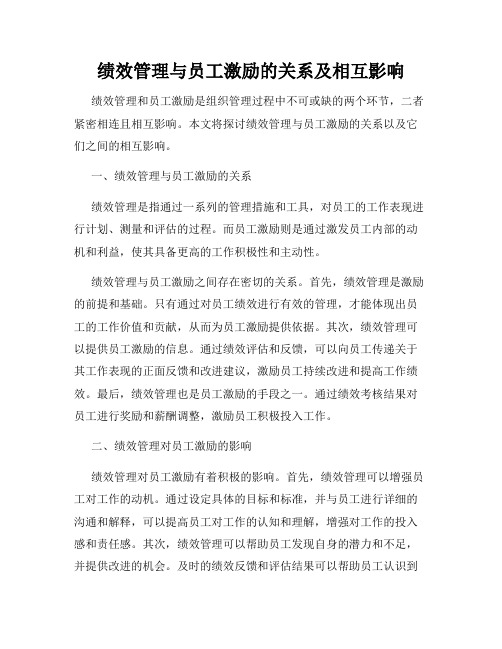 绩效管理与员工激励的关系及相互影响

绩效管理和员工激励是组织管理过程中不可或缺的两个环节，二者紧密相连且相互影响。本文将探讨绩效管理与员工激励的关系以及它们之间的相互影响。

一、绩效管理与员工激励的关系

绩效管理是指通过一系列的管理措施和工具，对员工的工作表现进行计划、测量和评估的过程。而员工激励则是通过激发员工内部的动机和利益，使其具备更高的工作积极性和主动性。

绩效管理与员工激励之间存在密切的关系。首先，绩效管理是激励的前提和基础。只有通过对员工绩效进行有效的管理，才能体现出员工的工作价值和贡献，从而为员工激励提供依据。其次，绩效管理可以提供员工激励的信息。通过绩效评估和反馈，可以向员工传递关于其工作表现的正面反馈和改进建议，激励员工持续改进和提高工作绩效。最后，绩效管理也是员工激励的手段之一。通过绩效考核结果对员工进行奖励和薪酬调整，激励员工积极投入工作。

二、绩效管理对员工激励的影响

绩效管理对员工激励有着积极的影响。首先，绩效管理可以增强员工对工作的动机。通过设定具体的目标和标准，并与员工进行详细的沟通和解释，可以提高员工对工作的认知和理解，增强对工作的投入感和责任感。其次，绩效管理可以帮助员工发现自身的潜力和不足，并提供改进的机会。及时的绩效反馈和评估结果可以帮助员工认识到